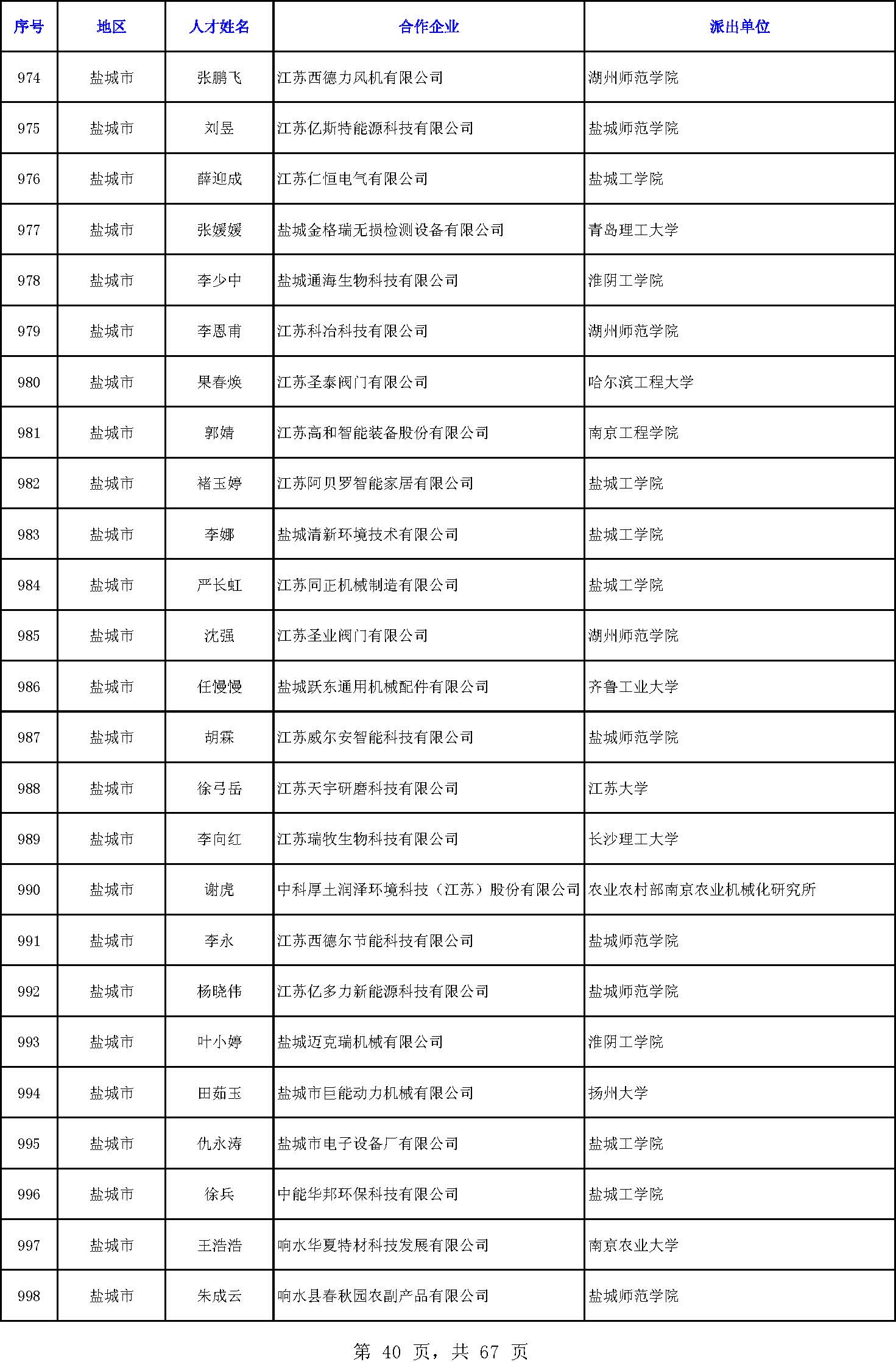 | 序号 | 地区 | 人才姓名 | 合作企业 | 派出单位 |
|---|---|---|---|---|
| 974 | 盐城市 | 张鹏飞 | 江苏西德力风机有限公司 | 湖州师范学院 |
| 975 | 盐城市 | 刘昱 | 江苏亿斯特能源科技有限公司 | 盐城师范学院 |
| 976 | 盐城市 | 薛迎成 | 江苏仁恒电气有限公司 | 盐城工学院 |
| 977 | 盐城市 | 张媛媛 | 盐城金格瑞无损检测设备有限公司 | 青岛理工大学 |
| 978 | 盐城市 | 李少中 | 盐城通海生物科技有限公司 | 淮阴工学院 |
| 979 | 盐城市 | 李恩甫 | 江苏科冶科技有限公司 | 湖州师范学院 |
| 980 | 盐城市 | 果春焕 | 江苏圣泰阀门有限公司 | 哈尔滨工程大学 |
| 981 | 盐城市 | 郭婧 | 江苏高和智能装备股份有限公司 | 南京工程学院 |
| 982 | 盐城市 | 褚玉婷 | 江苏阿贝罗智能家居有限公司 | 盐城工学院 |
| 983 | 盐城市 | 李娜 | 盐城清新环境技术有限公司 | 盐城工学院 |
| 984 | 盐城市 | 严长虹 | 江苏同正机械制造有限公司 | 盐城工学院 |
| 985 | 盐城市 | 沈强 | 江苏圣业阀门有限公司 | 湖州师范学院 |
| 986 | 盐城市 | 任慢慢 | 盐城跃东通用机械配件有限公司 | 齐鲁工业大学 |
| 987 | 盐城市 | 胡霖 | 江苏威尔安智能科技有限公司 | 盐城师范学院 |
| 988 | 盐城市 | 徐弓岳 | 江苏天宇研磨科技有限公司 | 江苏大学 |
| 989 | 盐城市 | 李向红 | 江苏瑞牧生物科技有限公司 | 长沙理工大学 |
| 990 | 盐城市 | 谢虎 | 中科厚土润泽环境科技（江苏）股份有限公司 | 农业农村部南京农业机械化研究所 |
| 991 | 盐城市 | 李永 | 江苏西德尔节能科技有限公司 | 盐城师范学院 |
| 992 | 盐城市 | 杨晓伟 | 江苏亿多力新能源科技有限公司 | 盐城师范学院 |
| 993 | 盐城市 | 叶小婷 | 盐城迈克瑞机械有限公司 | 淮阴工学院 |
| 994 | 盐城市 | 田茹玉 | 盐城市巨能动力机械有限公司 | 扬州大学 |
| 995 | 盐城市 | 仇永涛 | 盐城市电子设备厂有限公司 | 盐城工学院 |
| 996 | 盐城市 | 徐兵 | 中能华邦环保科技有限公司 | 盐城工学院 |
| 997 | 盐城市 | 王浩浩 | 响水华夏特材科技发展有限公司 | 南京农业大学 |
| 998 | 盐城市 | 朱成云 | 响水县春秋园农副产品有限公司 | 盐城师范学院 |

第 40 页，共 67 页